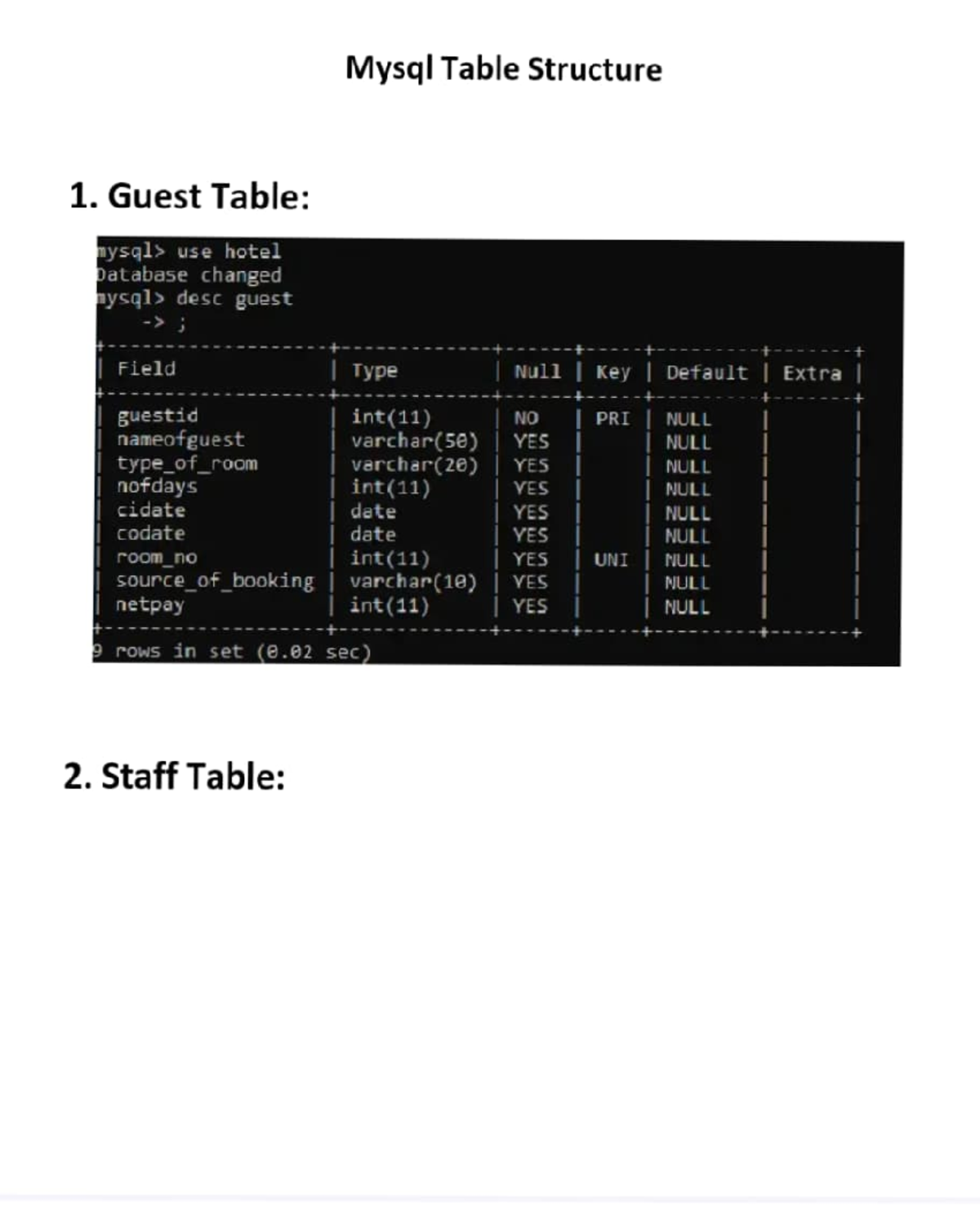 Mysql Table Structure

1. Guest Table:

mysql> use hotel
Database changed
mysql> desc guest
-> ;

| Field | Type | Null | Key | Default | Extra |
|---|---|---|---|---|---|
| guestid | int(11) | NO | PRI | NULL | |
| nameofguest | varchar(50) | YES | | NULL | |
| type_of_room | varchar(20) | YES | | NULL | |
| nofdays | int(11) | YES | | NULL | |
| cidate | date | YES | | NULL | |
| codate | date | YES | | NULL | |
| room_no | int(11) | YES | UNI | NULL | |
| source_of_booking | varchar(10) | YES | | NULL | |
| netpay | int(11) | YES | | NULL | |

9 rows in set (0.02 sec)

2. Staff Table: